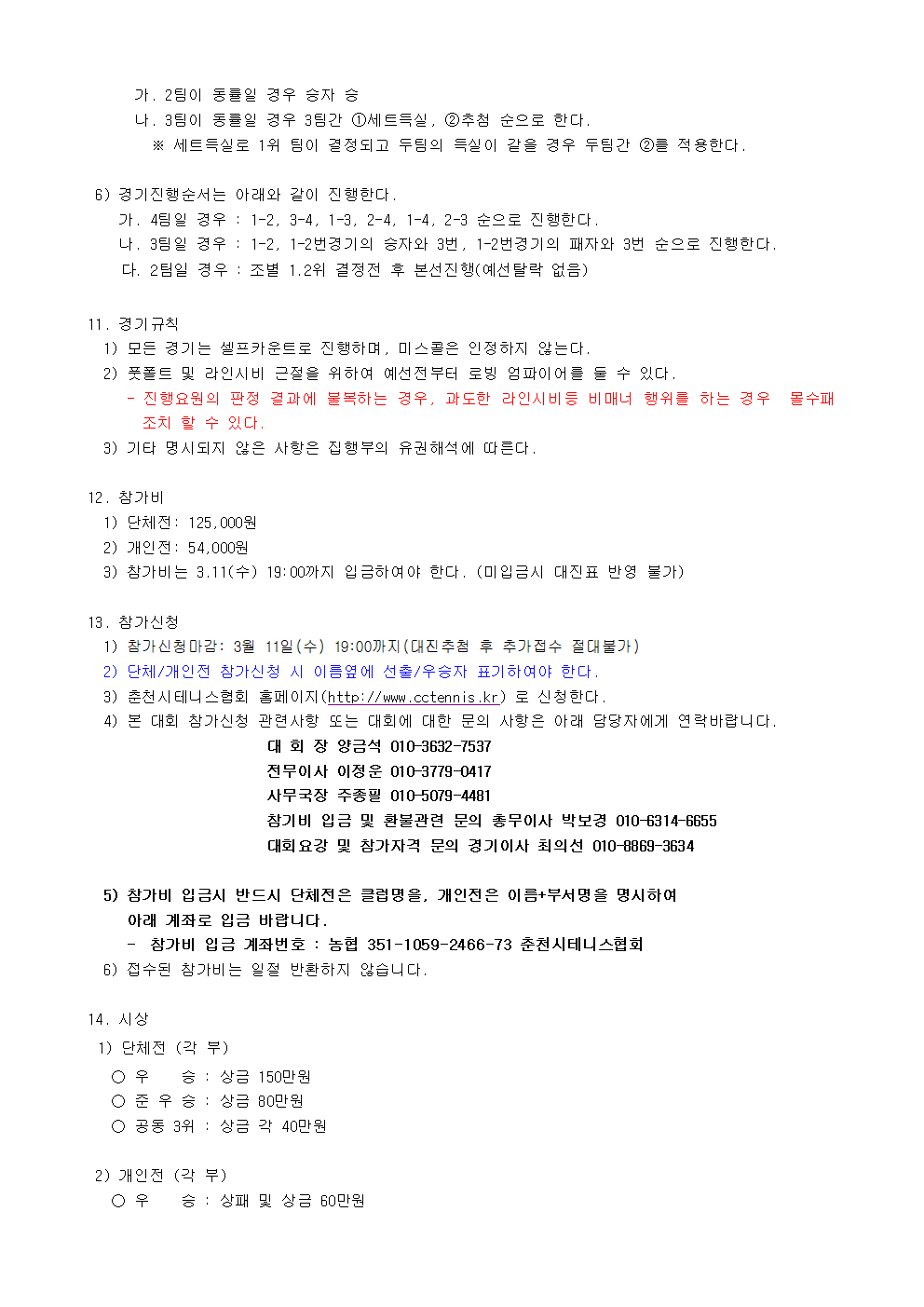 가. 2팀이 동률일 경우 승자 승
나. 3팀이 동률일 경우 3팀간 ①세트득실, ②추첨 순으로 한다.
※ 세트득실로 1위 팀이 결정되고 두팀의 득실이 같을 경우 두팀간 ②를 적용한다.

6) 경기진행순서는 아래와 같이 진행한다.
가. 4팀일 경우 : 1-2, 3-4, 1-3, 2-4, 1-4, 2-3 순으로 진행한다.
나. 3팀일 경우 : 1-2, 1-2번경기의 승자와 3번, 1-2번경기의 패자와 3번 순으로 진행한다.
다. 2팀일 경우 : 조별 1.2위 결정전 후 본선진행(예선탈락 없음)

11. 경기규칙
1) 모든 경기는 셀프카운트로 진행하며, 미스콜은 인정하지 않는다.
2) 풋폴트 및 라인시비 근절을 위하여 예선전부터 로빙 엄파이어를 둘 수 있다.
- 진행요원의 판정 결과에 불복하는 경우, 과도한 라인시비등 비매너 행위를 하는 경우 몰수패 조치 할 수 있다.
3) 기타 명시되지 않은 사항은 집행부의 유권해석에 따른다.

12. 참가비
1) 단체전: 125,000원
2) 개인전: 54,000원
3) 참가비는 3.11(수) 19:00까지 입금하여야 한다. (미입금시 대진표 반영 불가)

13. 참가신청
1) 참가신청마감: 3월 11일(수) 19:00까지(대진추첨 후 추가접수 절대불가)
2) 단체/개인전 참가신청 시 이름옆에 선출/우승자 표기하여야 한다.
3) 춘천시테니스협회 홈페이지(http://www.cctennis.kr) 로 신청한다.
4) 본 대회 참가신청 관련사항 또는 대회에 대한 문의 사항은 아래 담당자에게 연락바랍니다.
대 회 장 양금석 010-3632-7537
전무이사 이정운 010-3779-0417
사무국장 주종필 010-5079-4481
참가비 입금 및 환불관련 문의 총무이사 박보경 010-6314-6655
대회요강 및 참가자격 문의 경기이사 최의선 010-8869-3634

5) 참가비 입금시 반드시 단체전은 클럽명을, 개인전은 이름+부서명을 명시하여 아래 계좌로 입금 바랍니다.
- 참가비 입금 계좌번호 : 농협 351-1059-2466-73 춘천시테니스협회
6) 접수된 참가비는 일절 반환하지 않습니다.

14. 시상
1) 단체전 (각 부)
○ 우 승 : 상금 150만원
○ 준 우 승 : 상금 80만원
○ 공동 3위 : 상금 각 40만원

2) 개인전 (각 부)
○ 우 승 : 상패 및 상금 60만원